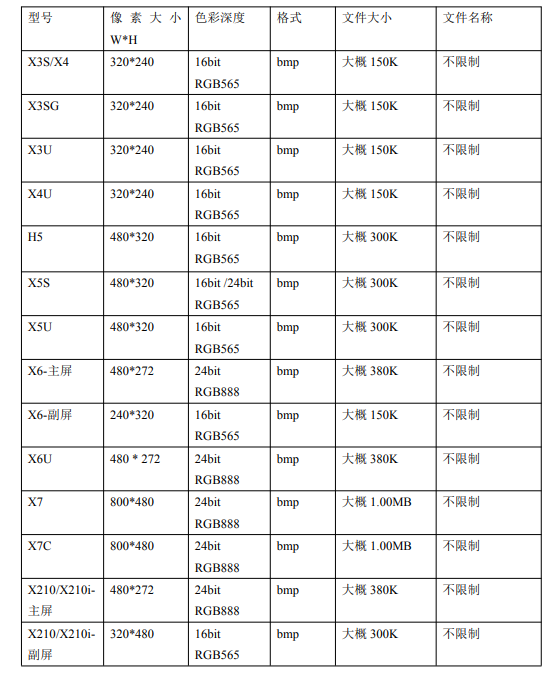 | 型号 | 像素大小W*H | 色彩深度 | 格式 | 文件大小 | 文件名称 |
|---|---|---|---|---|---|
| X3S/X4 | 320*240 | 16bit RGB565 | bmp | 大概150K | 不限制 |
| X3SG | 320*240 | 16bit RGB565 | bmp | 大概150K | 不限制 |
| X3U | 320*240 | 16bit RGB565 | bmp | 大概150K | 不限制 |
| X4U | 320*240 | 16bit RGB565 | bmp | 大概150K | 不限制 |
| H5 | 480*320 | 16bit RGB565 | bmp | 大概300K | 不限制 |
| X5S | 480*320 | 16bit /24bit RGB565 | bmp | 大概300K | 不限制 |
| X5U | 480*320 | 16bit RGB565 | bmp | 大概300K | 不限制 |
| X6-主屏 | 480*272 | 24bit RGB888 | bmp | 大概380K | 不限制 |
| X6-副屏 | 240*320 | 16bit RGB565 | bmp | 大概150K | 不限制 |
| X6U | 480 * 272 | 24bit RGB888 | bmp | 大概380K | 不限制 |
| X7 | 800*480 | 24bit RGB888 | bmp | 大概1.00MB | 不限制 |
| X7C | 800*480 | 24bit RGB888 | bmp | 大概1.00MB | 不限制 |
| X210/X210i-主屏 | 480*272 | 24bit RGB888 | bmp | 大概380K | 不限制 |
| X210/X210i-副屏 | 320*480 | 16bit RGB565 | bmp | 大概300K | 不限制 |